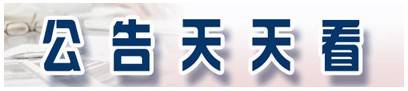 公告天天看